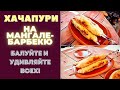 ХАЧАПУРИ НА МАНГАЛЕ-БАРБЕКЮ

БАЛУЙТЕ И УДИВЛЯЙТЕ ВСЕХ!